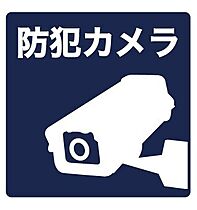 防犯カメラ